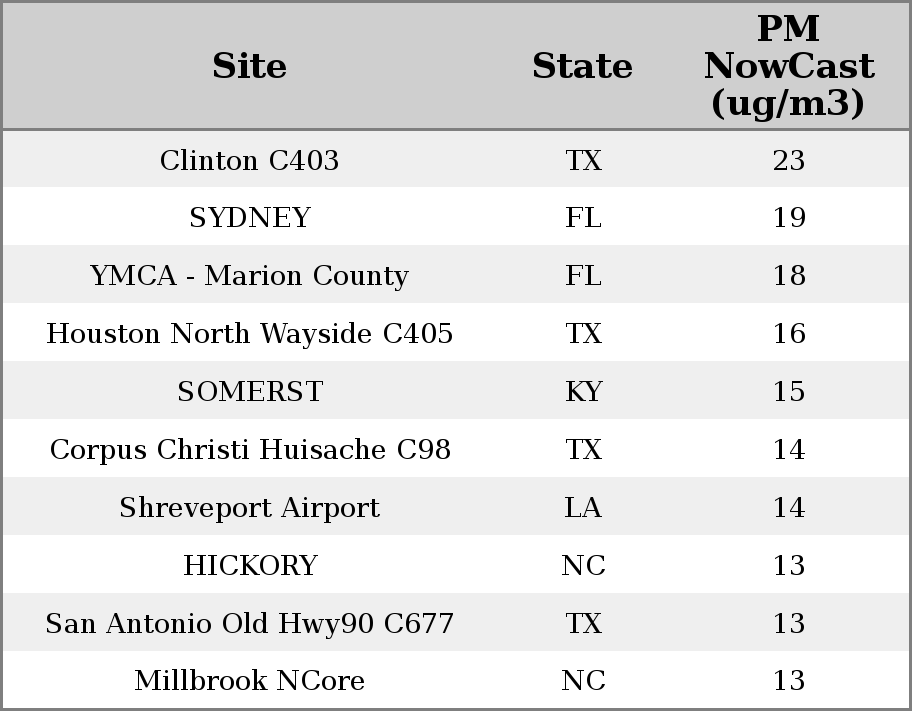 | Site | State | PM NowCast (ug/m3) |
|---|---|---|
| Clinton C403 | TX | 23 |
| SYDNEY | FL | 19 |
| YMCA - Marion County | FL | 18 |
| Houston North Wayside C405 | TX | 16 |
| SOMERST | KY | 15 |
| Corpus Christi Huisache C98 | TX | 14 |
| Shreveport Airport | LA | 14 |
| HICKORY | NC | 13 |
| San Antonio Old Hwy90 C677 | TX | 13 |
| Millbrook NCore | NC | 13 |